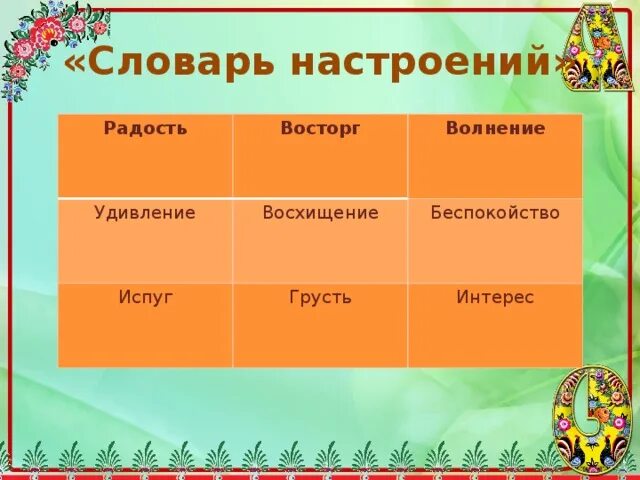 «Словарь настроений»

| Радость | Восторг | Волнение |
|---|---|---|
| Удивление | Восхищение | Беспокойство |
| Испуг | Грусть | Интерес |

А

О